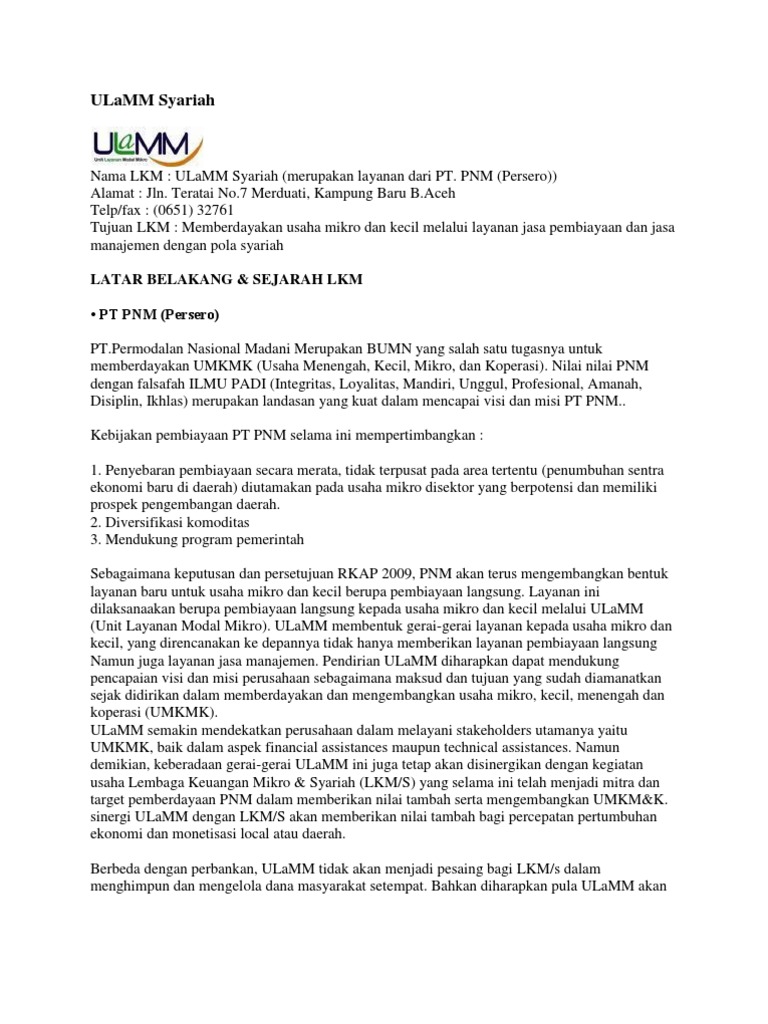 ULaMM Syariah

ULaMM
Unit Layanan Modal Mikro

Nama LKM : ULaMM Syariah (merupakan layanan dari PT. PNM (Persero))
Alamat : Jln. Teratai No.7 Merduati, Kampung Baru B.Aceh
Telp/fax : (0651) 32761
Tujuan LKM : Memberdayakan usaha mikro dan kecil melalui layanan jasa pembiayaan dan jasa manajemen dengan pola syariah

LATAR BELAKANG & SEJARAH LKM

• PT PNM (Persero)

PT.Permodalan Nasional Madani Merupakan BUMN yang salah satu tugasnya untuk memberdayakan UMKMK (Usaha Menengah, Kecil, Mikro, dan Koperasi). Nilai nilai PNM dengan falsafah ILMU PADI (Integritas, Loyalitas, Mandiri, Unggul, Profesional, Amanah, Disiplin, Ikhlas) merupakan landasan yang kuat dalam mencapai visi dan misi PT PNM..

Kebijakan pembiayaan PT PNM selama ini mempertimbangkan :

1. Penyebaran pembiayaan secara merata, tidak terpusat pada area tertentu (penumbuhan sentra ekonomi baru di daerah) diutamakan pada usaha mikro disektor yang berpotensi dan memiliki prospek pengembangan daerah.
2. Diversifikasi komoditas
3. Mendukung program pemerintah

Sebagaimana keputusan dan persetujuan RKAP 2009, PNM akan terus mengembangkan bentuk layanan baru untuk usaha mikro dan kecil berupa pembiayaan langsung. Layanan ini dilaksanaakan berupa pembiayaan langsung kepada usaha mikro dan kecil melalui ULaMM (Unit Layanan Modal Mikro). ULaMM membentuk gerai-gerai layanan kepada usaha mikro dan kecil, yang direncanakan ke depannya tidak hanya memberikan layanan pembiayaan langsung Namun juga layanan jasa manajemen. Pendirian ULaMM diharapkan dapat mendukung pencapaian visi dan misi perusahaan sebagaimana maksud dan tujuan yang sudah diamanatkan sejak didirikan dalam memberdayakan dan mengembangkan usaha mikro, kecil, menengah dan koperasi (UMKMK).
ULaMM semakin mendekatkan perusahaan dalam melayani stakeholders utamanya yaitu UMKMK, baik dalam aspek financial assistances maupun technical assistances. Namun demikian, keberadaan gerai-gerai ULaMM ini juga tetap akan disinergikan dengan kegiatan usaha Lembaga Keuangan Mikro & Syariah (LKM/S) yang selama ini telah menjadi mitra dan target pemberdayaan PNM dalam memberikan nilai tambah serta mengembangkan UMKM&K. sinergi ULaMM dengan LKM/S akan memberikan nilai tambah bagi percepatan pertumbuhan ekonomi dan monetisasi local atau daerah.

Berbeda dengan perbankan, ULaMM tidak akan menjadi pesaing bagi LKM/s dalam menghimpun dan mengelola dana masyarakat setempat. Bahkan diharapkan pula ULaMM akan